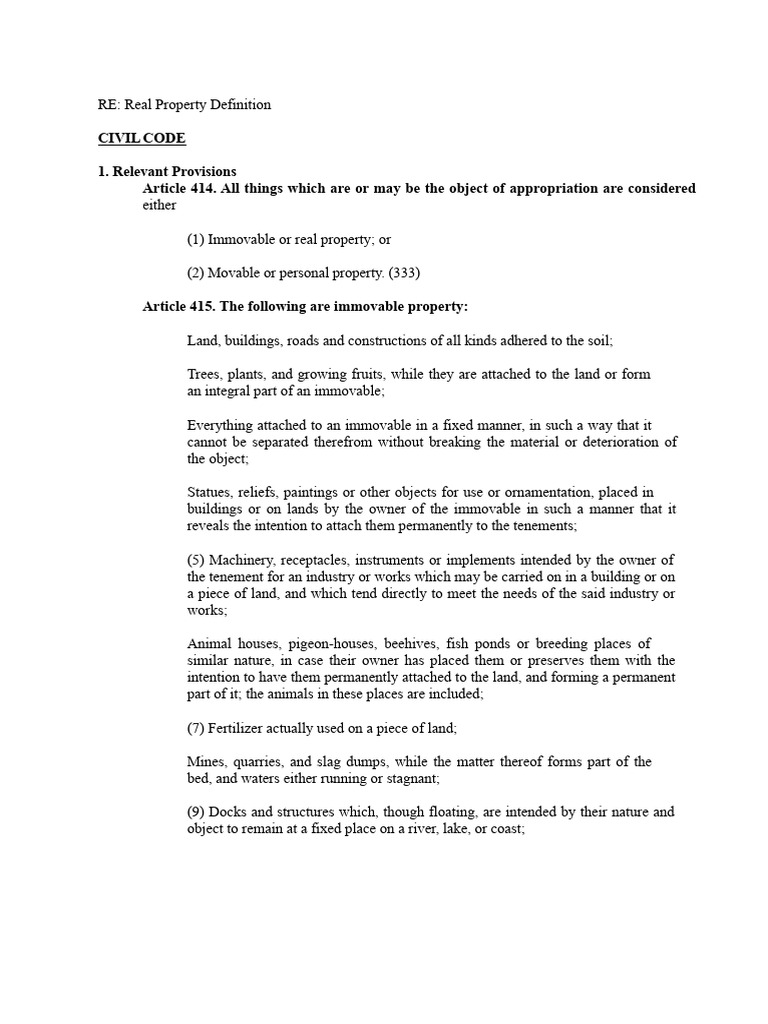 RE: Real Property Definition

CIVIL CODE

1. Relevant Provisions

Article 414. All things which are or may be the object of appropriation are considered either

(1) Immovable or real property; or

(2) Movable or personal property. (333)

Article 415. The following are immovable property:

Land, buildings, roads and constructions of all kinds adhered to the soil;

Trees, plants, and growing fruits, while they are attached to the land or form an integral part of an immovable;

Everything attached to an immovable in a fixed manner, in such a way that it cannot be separated therefrom without breaking the material or deterioration of the object;

Statues, reliefs, paintings or other objects for use or ornamentation, placed in buildings or on lands by the owner of the immovable in such a manner that it reveals the intention to attach them permanently to the tenements;

(5) Machinery, receptacles, instruments or implements intended by the owner of the tenement for an industry or works which may be carried on in a building or on a piece of land, and which tend directly to meet the needs of the said industry or works;

Animal houses, pigeon-houses, beehives, fish ponds or breeding places of similar nature, in case their owner has placed them or preserves them with the intention to have them permanently attached to the land, and forming a permanent part of it; the animals in these places are included;

(7) Fertilizer actually used on a piece of land;

Mines, quarries, and slag dumps, while the matter thereof forms part of the bed, and waters either running or stagnant;

(9) Docks and structures which, though floating, are intended by their nature and object to remain at a fixed place on a river, lake, or coast;